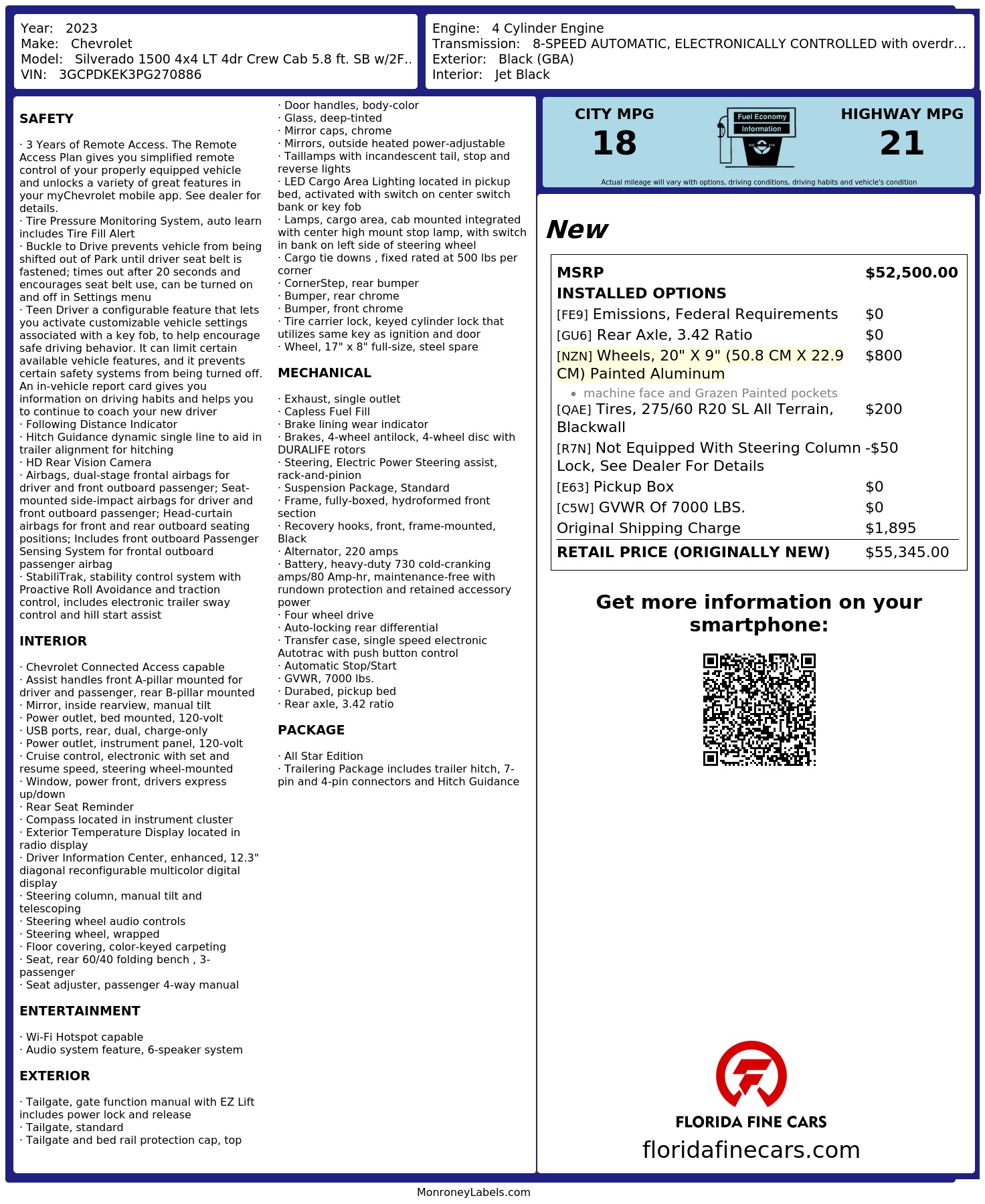 Year: 2023
Make: Chevrolet
Model: Silverado 1500 4x4 LT 4dr Crew Cab 5.8 ft. SB w/2F..
VIN: 3GCPDKEK3PG270886

Engine: 4 Cylinder Engine
Transmission: 8-SPEED AUTOMATIC, ELECTRONICALLY CONTROLLED with overdr...
Exterior: Black (GBA)
Interior: Jet Black

SAFETY

· 3 Years of Remote Access. The Remote Access Plan gives you simplified remote control of your properly equipped vehicle and unlocks a variety of great features in your myChevrolet mobile app. See dealer for details.
· Tire Pressure Monitoring System, auto learn includes Tire Fill Alert
· Buckle to Drive prevents vehicle from being shifted out of Park until driver seat belt is fastened; times out after 20 seconds and encourages seat belt use, can be turned on and off in Settings menu
· Teen Driver a configurable feature that lets you activate customizable vehicle settings associated with a key fob, to help encourage safe driving behavior. It can limit certain available vehicle features, and it prevents certain safety systems from being turned off. An in-vehicle report card gives you information on driving habits and helps you to continue to coach your new driver
· Following Distance Indicator
· Hitch Guidance dynamic single line to aid in trailer alignment for hitching
· HD Rear Vision Camera
· Airbags, dual-stage frontal airbags for driver and front outboard passenger; Seat-mounted side-impact airbags for driver and front outboard passenger; Head-curtain airbags for front and rear outboard seating positions; Includes front outboard Passenger Sensing System for frontal outboard passenger airbag
· StabiliTrak, stability control system with Proactive Roll Avoidance and traction control, includes electronic trailer sway control and hill start assist

INTERIOR

· Chevrolet Connected Access capable
· Assist handles front A-pillar mounted for driver and passenger, rear B-pillar mounted
· Mirror, inside rearview, manual tilt
· Power outlet, bed mounted, 120-volt
· USB ports, rear, dual, charge-only
· Power outlet, instrument panel, 120-volt
· Cruise control, electronic with set and resume speed, steering wheel-mounted
· Window, power front, drivers express up/down
· Rear Seat Reminder
· Compass located in instrument cluster
· Exterior Temperature Display located in radio display
· Driver Information Center, enhanced, 12.3" diagonal reconfigurable multicolor digital display
· Steering column, manual tilt and telescoping
· Steering wheel audio controls
· Steering wheel, wrapped
· Floor covering, color-keyed carpeting
· Seat, rear 60/40 folding bench , 3-passenger
· Seat adjuster, passenger 4-way manual

ENTERTAINMENT

· Wi-Fi Hotspot capable
· Audio system feature, 6-speaker system

EXTERIOR

· Tailgate, gate function manual with EZ Lift includes power lock and release
· Tailgate, standard
· Tailgate and bed rail protection cap, top
· Door handles, body-color
· Glass, deep-tinted
· Mirror caps, chrome
· Mirrors, outside heated power-adjustable
· Taillamps with incandescent tail, stop and reverse lights
· LED Cargo Area Lighting located in pickup bed, activated with switch on center switch bank or key fob
· Lamps, cargo area, cab mounted integrated with center high mount stop lamp, with switch in bank on left side of steering wheel
· Cargo tie downs , fixed rated at 500 lbs per corner
· CornerStep, rear bumper
· Bumper, rear chrome
· Bumper, front chrome
· Tire carrier lock, keyed cylinder lock that utilizes same key as ignition and door
· Wheel, 17" x 8" full-size, steel spare

MECHANICAL

· Exhaust, single outlet
· Capless Fuel Fill
· Brake lining wear indicator
· Brakes, 4-wheel antilock, 4-wheel disc with DURALIFE rotors
· Steering, Electric Power Steering assist, rack-and-pinion
· Suspension Package, Standard
· Frame, fully-boxed, hydroformed front section
· Recovery hooks, front, frame-mounted, Black
· Alternator, 220 amps
· Battery, heavy-duty 730 cold-cranking amps/80 Amp-hr, maintenance-free with rundown protection and retained accessory power
· Four wheel drive
· Auto-locking rear differential
· Transfer case, single speed electronic Autotrac with push button control
· Automatic Stop/Start
· GVWR, 7000 lbs.
· Durabed, pickup bed
· Rear axle, 3.42 ratio

PACKAGE

· All Star Edition
· Trailering Package includes trailer hitch, 7-pin and 4-pin connectors and Hitch Guidance

CITY MPG
18
Fuel Economy
Information
HIGHWAY MPG
21
Actual mileage will vary with options, driving conditions, driving habits and vehicle's condition

New

| MSRP | $52,500.00 |
|---|---|
| INSTALLED OPTIONS | |
| [FE9] Emissions, Federal Requirements | $0 |
| [GU6] Rear Axle, 3.42 Ratio | $0 |
| [NZN] Wheels, 20" X 9" (50.8 CM X 22.9 CM) Painted Aluminum • machine face and Grazen Painted pockets | $800 |
| [QAE] Tires, 275/60 R20 SL All Terrain, Blackwall | $200 |
| [R7N] Not Equipped With Steering Column Lock, See Dealer For Details | -$50 |
| [E63] Pickup Box | $0 |
| [C5W] GVWR Of 7000 LBS. | $0 |
| Original Shipping Charge | $1,895 |
| RETAIL PRICE (ORIGINALLY NEW) | $55,345.00 |

Get more information on your smartphone:

FLORIDA FINE CARS
floridafinecars.com

MonroneyLabels.com